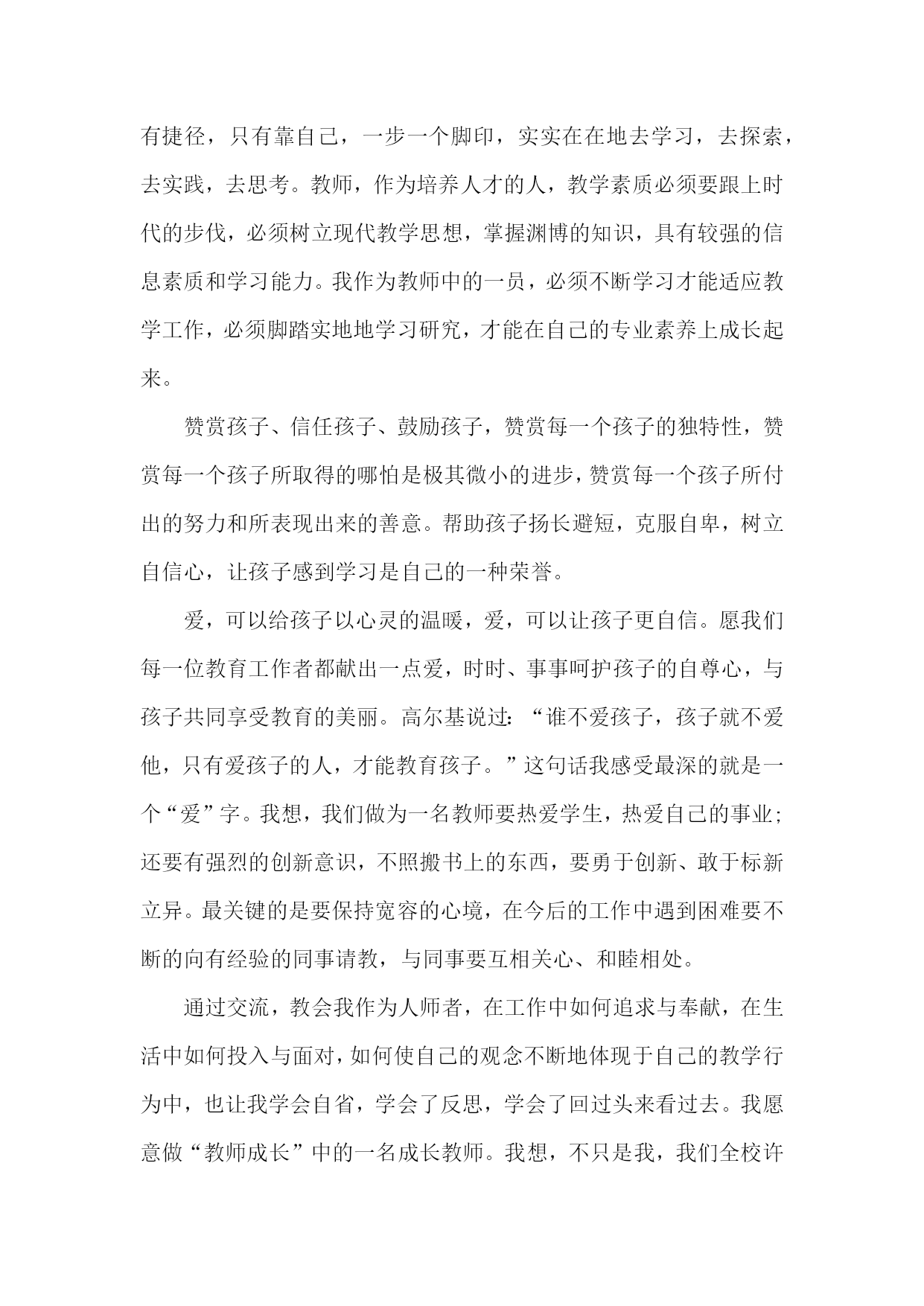 有捷径，只有靠自己，一步一个脚印，实实在在地去学习，去探索，去实践，去思考。教师，作为培养人才的人，教学素质必须要跟上时代的步伐，必须树立现代教学思想，掌握渊博的知识，具有较强的信息素质和学习能力。我作为教师中的一员，必须不断学习才能适应教学工作，必须脚踏实地地学习研究，才能在自己的专业素养上成长起来。

赞赏孩子、信任孩子、鼓励孩子，赞赏每一个孩子的独特性，赞赏每一个孩子所取得的哪怕是极其微小的进步，赞赏每一个孩子所付出的努力和所表现出来的善意。帮助孩子扬长避短，克服自卑，树立自信心，让孩子感到学习是自己的一种荣誉。

爱，可以给孩子以心灵的温暖，爱，可以让孩子更自信。愿我们每一位教育工作者都献出一点爱，时时、事事呵护孩子的自尊心，与孩子共同享受教育的美丽。高尔基说过：“谁不爱孩子，孩子就不爱他，只有爱孩子的人，才能教育孩子。”这句话我感受最深的就是一个“爱”字。我想，我们做为一名教师要热爱学生，热爱自己的事业；还要有强烈的创新意识，不照搬书上的东西，要勇于创新、敢于标新立异。最关键的是要保持宽容的心境，在今后的工作中遇到困难要不断的向有经验的同事请教，与同事要互相关心、和睦相处。

通过交流，教会我作为人师者，在工作中如何追求与奉献，在生活中如何投入与面对，如何使自己的观念不断地体现于自己的教学行为中，也让我学会自省，学会了反思，学会了回过头来看过去。我愿意做“教师成长”中的一名成长教师。我想，不只是我，我们全校许